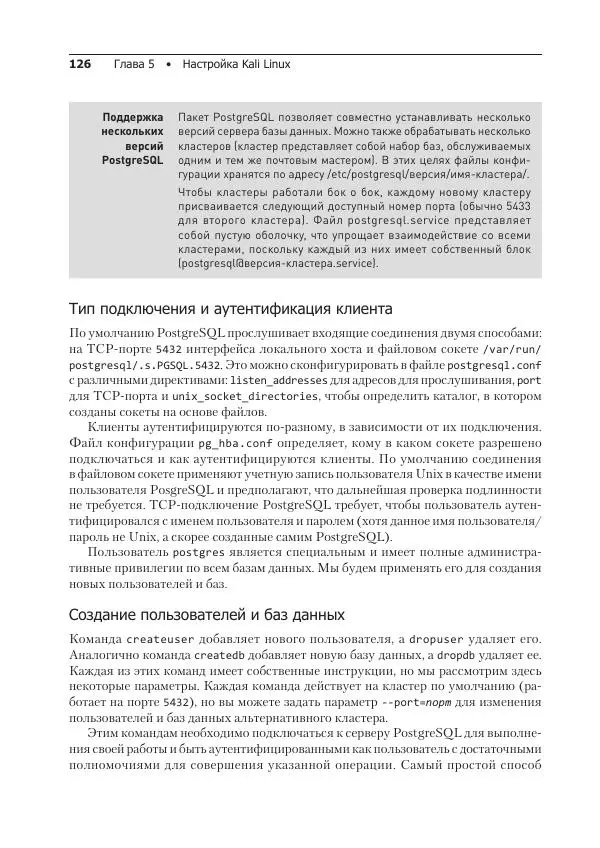 126 Глава 5 • Настройка Kali Linux

Поддержка нескольких версий PostgreSQL

Пакет PostgreSQL позволяет совместно устанавливать несколько версий сервера базы данных. Можно также обрабатывать несколько кластеров (кластер представляет собой набор баз, обслуживаемых одним и тем же почтовым мастером). В этих целях файлы конфигурации хранятся по адресу /etc/postgresql/версия/имя-кластера/.

Чтобы кластеры работали бок о бок, каждому новому кластеру присваивается следующий доступный номер порта (обычно 5433 для второго кластера). Файл postgresql.service представляет собой пустую оболочку, что упрощает взаимодействие со всеми кластерами, поскольку каждый из них имеет собственный блок (postgresql@версия-кластера.service).

Тип подключения и аутентификация клиента

По умолчанию PostgreSQL прослушивает входящие соединения двумя способами: на TCP-порте 5432 интерфейса локального хоста и файловом сокете /var/run/postgresql/.s.PGSQL.5432. Это можно сконфигурировать в файле postgresql.conf с различными директивами: listen_addresses для адресов для прослушивания, port для TCP-порта и unix_socket_directories, чтобы определить каталог, в котором созданы сокеты на основе файлов.

Клиенты аутентифицируются по-разному, в зависимости от их подключения. Файл конфигурации pg_hba.conf определяет, кому в каком сокете разрешено подключаться и как аутентифицируются клиенты. По умолчанию соединения в файловом сокете применяют учетную запись пользователя Unix в качестве имени пользователя PosgreSQL и предполагают, что дальнейшая проверка подлинности не требуется. TCP-подключение PostgreSQL требует, чтобы пользователь аутентифицировался с именем пользователя и паролем (хотя данное имя пользователя/пароль не Unix, а скорее созданные самим PostgreSQL).

Пользователь postgres является специальным и имеет полные административные привилегии по всем базам данных. Мы будем применять его для создания новых пользователей и баз.

Создание пользователей и баз данных

Команда createuser добавляет нового пользователя, а dropuser удаляет его. Аналогично команда createdb добавляет новую базу данных, а dropdb удаляет ее. Каждая из этих команд имеет собственные инструкции, но мы рассмотрим здесь некоторые параметры. Каждая команда действует на кластер по умолчанию (работает на порте 5432), но вы можете задать параметр --port=порт для изменения пользователей и баз данных альтернативного кластера.

Этим командам необходимо подключаться к серверу PostgreSQL для выполнения своей работы и быть аутентифицированными как пользователь с достаточными полномочиями для совершения указанной операции. Самый простой способ